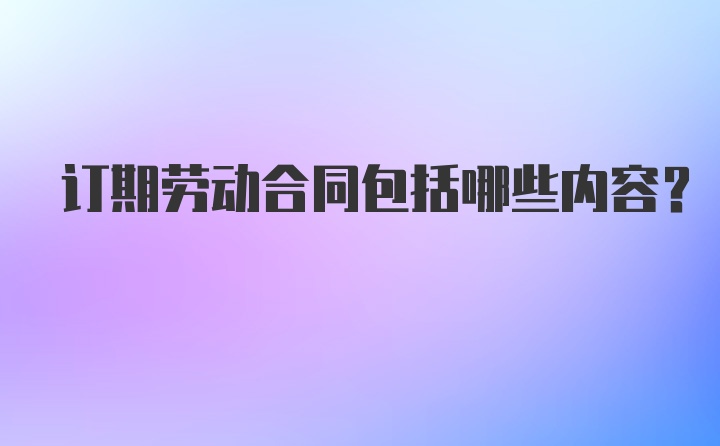 订期劳动合同包括哪些内容？